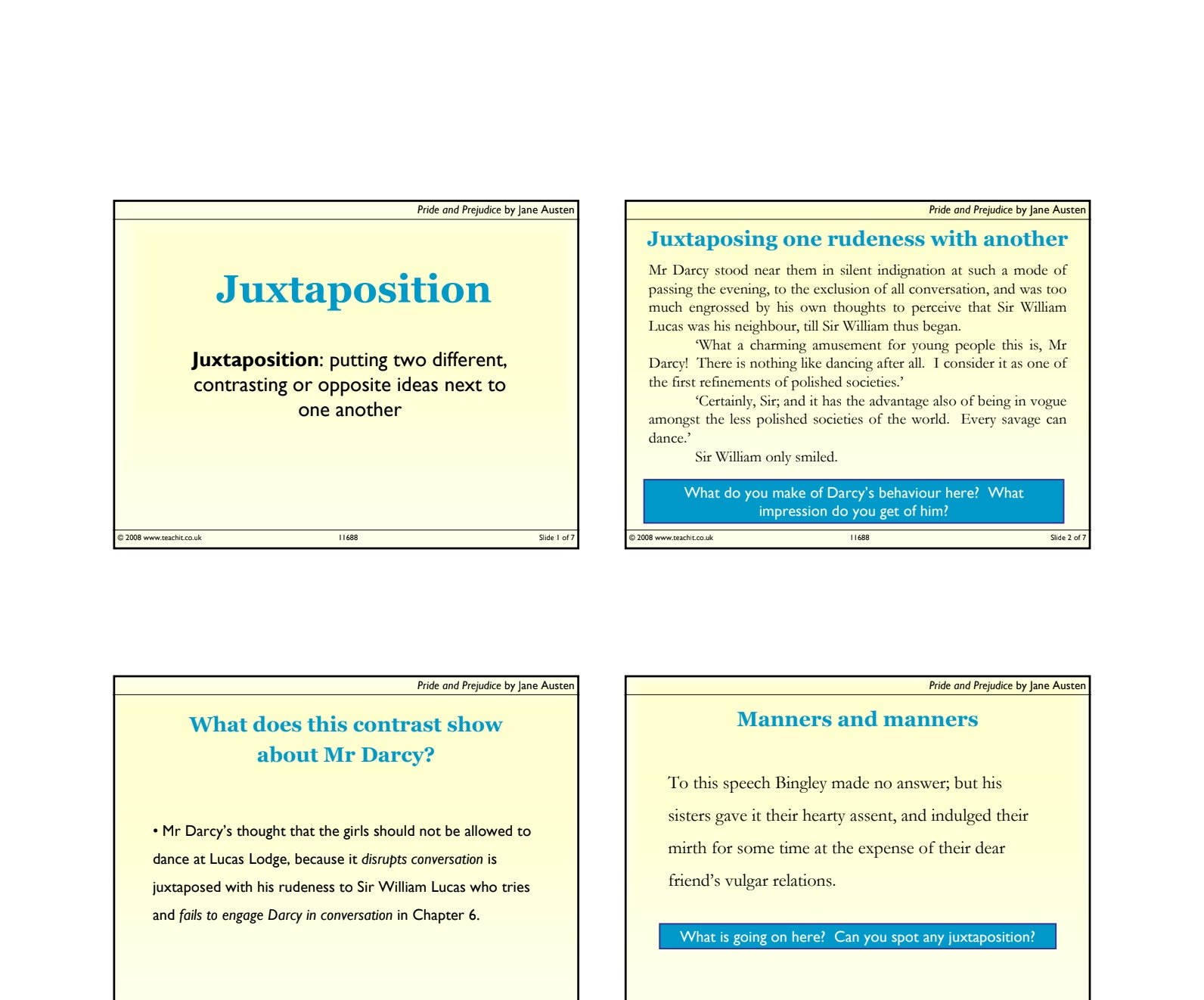 Pride and Prejudice by Jane Austen

Juxtaposition

Juxtaposition: putting two different, contrasting or opposite ideas next to one another

© 2008 www.teachit.co.uk 11688 Slide 1 of 7

Pride and Prejudice by Jane Austen

Juxtaposing one rudeness with another

Mr Darcy stood near them in silent indignation at such a mode of passing the evening, to the exclusion of all conversation, and was too much engrossed by his own thoughts to perceive that Sir William Lucas was his neighbour, till Sir William thus began.

'What a charming amusement for young people this is, Mr Darcy! There is nothing like dancing after all. I consider it as one of the first refinements of polished societies.'

'Certainly, Sir; and it has the advantage also of being in vogue amongst the less polished societies of the world. Every savage can dance.'

Sir William only smiled.

What do you make of Darcy's behaviour here? What impression do you get of him?

© 2008 www.teachit.co.uk 11688 Slide 2 of 7

Pride and Prejudice by Jane Austen

What does this contrast show about Mr Darcy?

• Mr Darcy's thought that the girls should not be allowed to dance at Lucas Lodge, because it disrupts conversation is juxtaposed with his rudeness to Sir William Lucas who tries and fails to engage Darcy in conversation in Chapter 6.

Pride and Prejudice by Jane Austen

Manners and manners

To this speech Bingley made no answer; but his sisters gave it their hearty assent, and indulged their mirth for some time at the expense of their dear friend's vulgar relations.

What is going on here? Can you spot any juxtaposition?